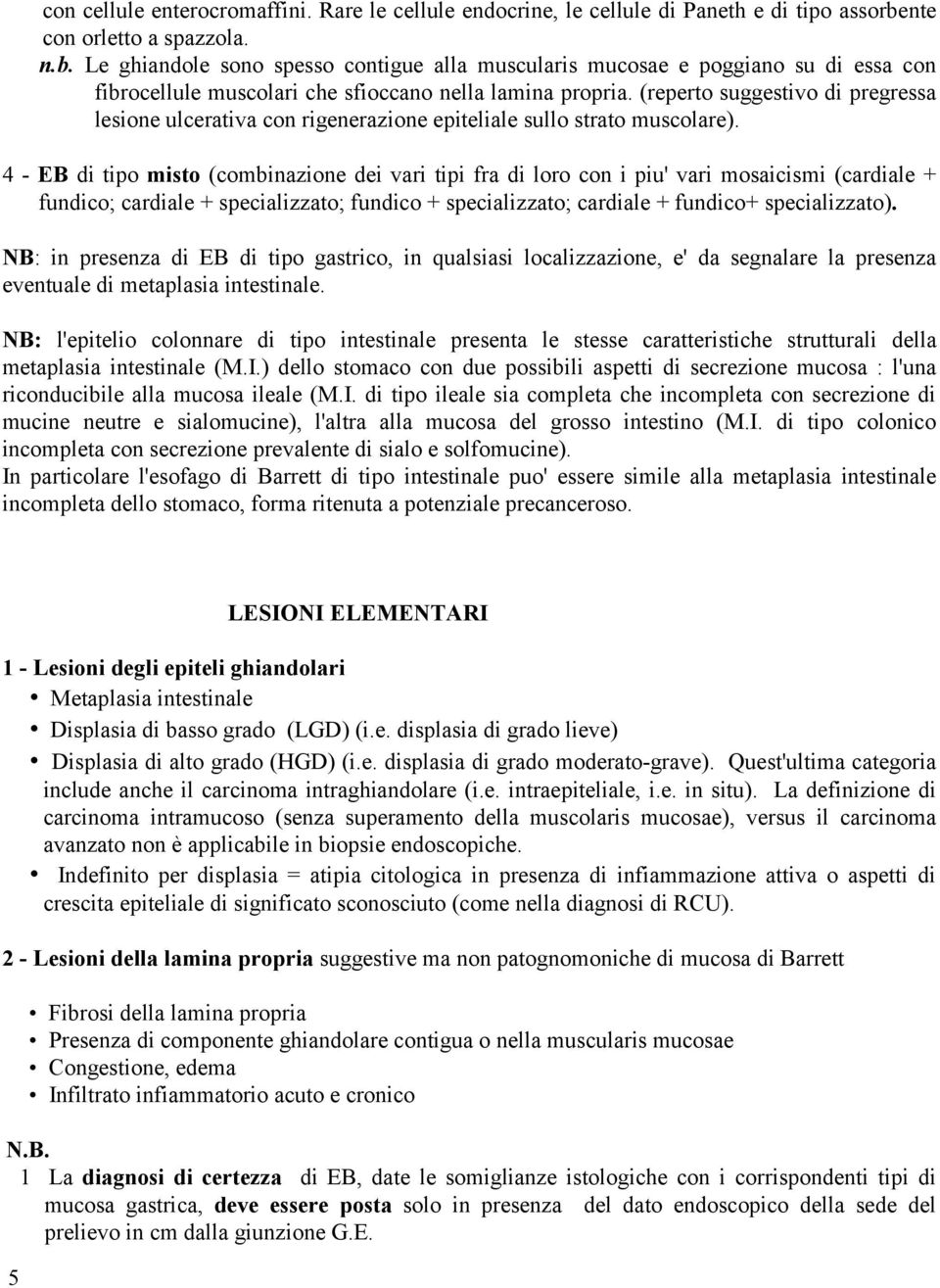 con cellule enterocromaffini. Rare le cellule endocrine, le cellule di Paneth e di tipo assorbente con orletto a spazzola.

n.b. Le ghiandole sono spesso contigue alla muscularis mucosae e poggiano su di essa con fibrocellule muscolari che sfioccano nella lamina propria. (reperto suggestivo di pregressa lesione ulcerativa con rigenerazione epiteliale sullo strato muscolare).

4 - EB di tipo misto (combinazione dei vari tipi fra di loro con i piu' vari mosaicismi (cardiale + fundico; cardiale + specializzato; fundico + specializzato; cardiale + fundico+ specializzato).

NB: in presenza di EB di tipo gastrico, in qualsiasi localizzazione, e' da segnalare la presenza eventuale di metaplasia intestinale.

NB: l'epitelio colonnare di tipo intestinale presenta le stesse caratteristiche strutturali della metaplasia intestinale (M.I.) dello stomaco con due possibili aspetti di secrezione mucosa : l'una riconducibile alla mucosa ileale (M.I. di tipo ileale sia completa che incompleta con secrezione di mucine neutre e sialomucine), l'altra alla mucosa del grosso intestino (M.I. di tipo colonico incompleta con secrezione prevalente di sialo e solfomucine).
In particolare l'esofago di Barrett di tipo intestinale puo' essere simile alla metaplasia intestinale incompleta dello stomaco, forma ritenuta a potenziale precanceroso.

LESIONI ELEMENTARI

1 - Lesioni degli epiteli ghiandolari
• Metaplasia intestinale
• Displasia di basso grado (LGD) (i.e. displasia di grado lieve)
• Displasia di alto grado (HGD) (i.e. displasia di grado moderato-grave). Quest'ultima categoria include anche il carcinoma intraghiandolare (i.e. intraepiteliale, i.e. in situ). La definizione di carcinoma intramucoso (senza superamento della muscolaris mucosae), versus il carcinoma avanzato non è applicabile in biopsie endoscopiche.
• Indefinito per displasia = atipia citologica in presenza di infiammazione attiva o aspetti di crescita epiteliale di significato sconosciuto (come nella diagnosi di RCU).

2 - Lesioni della lamina propria suggestive ma non patognomoniche di mucosa di Barrett

• Fibrosi della lamina propria
• Presenza di componente ghiandolare contigua o nella muscularis mucosae
• Congestione, edema
• Infiltrato infiammatorio acuto e cronico

N.B.
1 La diagnosi di certezza di EB, date le somiglianze istologiche con i corrispondenti tipi di mucosa gastrica, deve essere posta solo in presenza del dato endoscopico della sede del prelievo in cm dalla giunzione G.E.

5